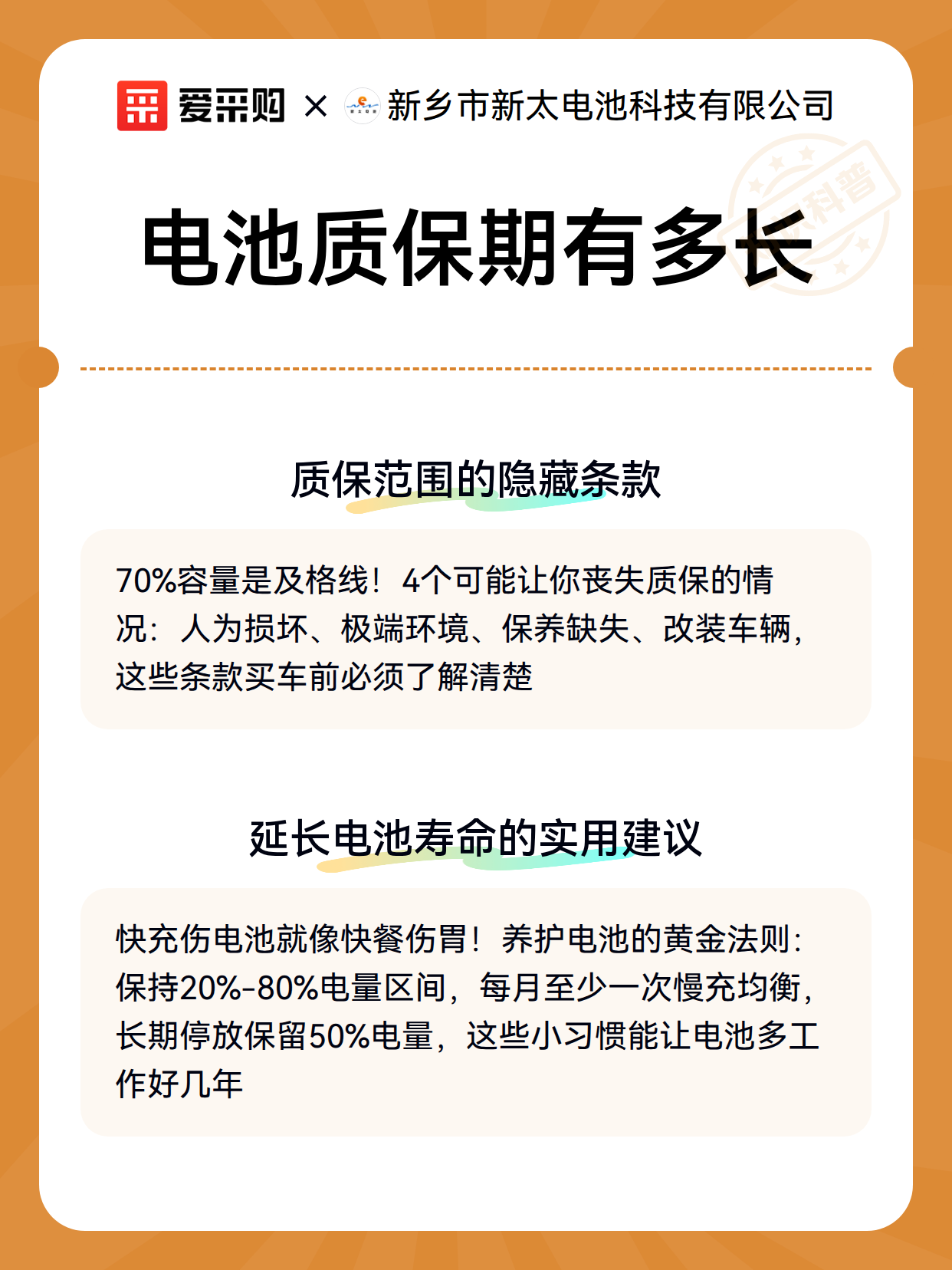 爱采购 × 新乡市新太电池科技有限公司

科普

电池质保期有多长

质保范围的隐藏条款

70%容量是及格线！4个可能让你丧失质保的情况：人为损坏、极端环境、保养缺失、改装车辆，这些条款买车前必须了解清楚

延长电池寿命的实用建议

快充伤电池就像快餐伤胃！养护电池的黄金法则：保持20%-80%电量区间，每月至少一次慢充均衡，长期停放保留50%电量，这些小习惯能让电池多工作好几年